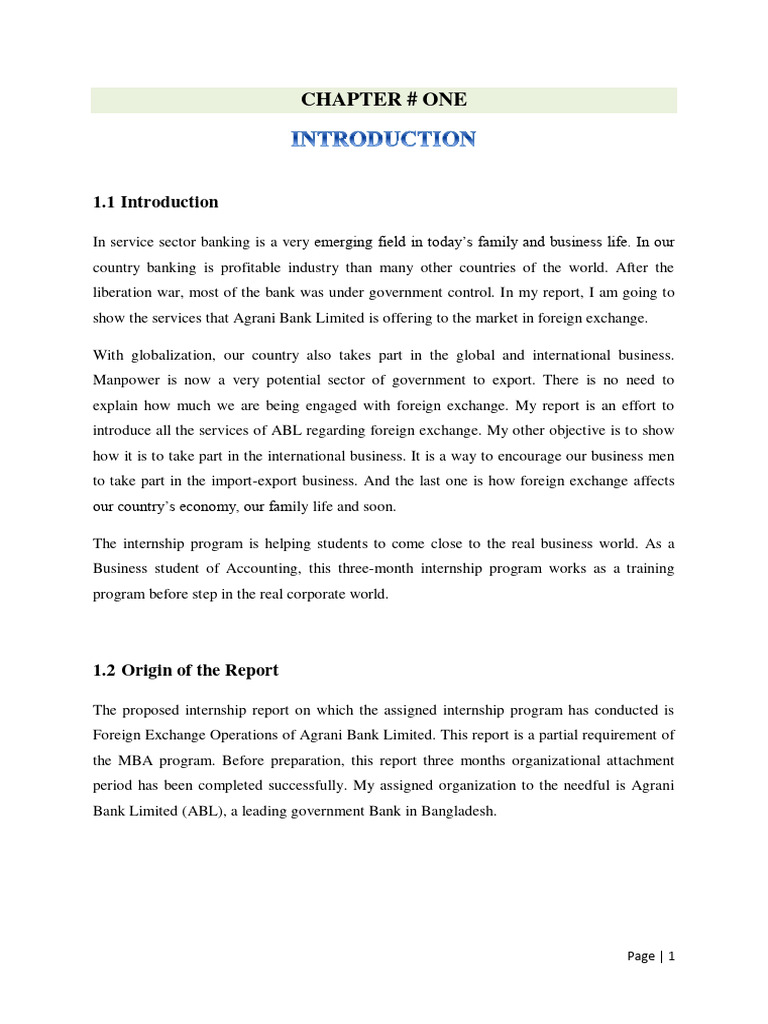 CHAPTER # ONE

INTRODUCTION

1.1 Introduction

In service sector banking is a very emerging field in today's family and business life. In our country banking is profitable industry than many other countries of the world. After the liberation war, most of the bank was under government control. In my report, I am going to show the services that Agrani Bank Limited is offering to the market in foreign exchange.

With globalization, our country also takes part in the global and international business. Manpower is now a very potential sector of government to export. There is no need to explain how much we are being engaged with foreign exchange. My report is an effort to introduce all the services of ABL regarding foreign exchange. My other objective is to show how it is to take part in the international business. It is a way to encourage our business men to take part in the import-export business. And the last one is how foreign exchange affects our country's economy, our family life and soon.

The internship program is helping students to come close to the real business world. As a Business student of Accounting, this three-month internship program works as a training program before step in the real corporate world.

1.2 Origin of the Report

The proposed internship report on which the assigned internship program has conducted is Foreign Exchange Operations of Agrani Bank Limited. This report is a partial requirement of the MBA program. Before preparation, this report three months organizational attachment period has been completed successfully. My assigned organization to the needful is Agrani Bank Limited (ABL), a leading government Bank in Bangladesh.

Page | 1